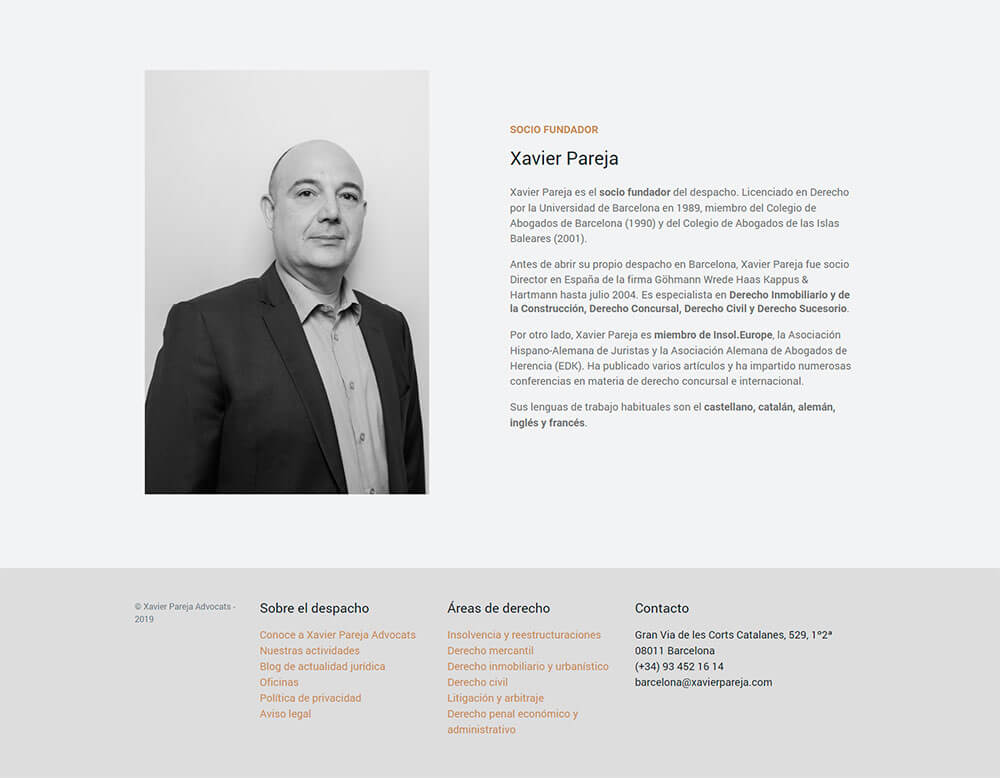 SOCIO FUNDADOR

Xavier Pareja

Xavier Pareja es el socio fundador del despacho. Licenciado en Derecho por la Universidad de Barcelona en 1989, miembro del Colegio de Abogados de Barcelona (1990) y del Colegio de Abogados de las Islas Baleares (2001).

Antes de abrir su propio despacho en Barcelona, Xavier Pareja fue socio Director en España de la firma Göhmann Wrede Haas Kappus & Hartmann hasta julio 2004. Es especialista en Derecho Inmobiliario y de la Construcción, Derecho Concursal, Derecho Civil y Derecho Sucesorio.

Por otro lado, Xavier Pareja es miembro de Insol.Europe, la Asociación Hispano-Alemana de Juristas y la Asociación Alemana de Abogados de Herencia (EDK). Ha publicado varios artículos y ha impartido numerosas conferencias en materia de derecho concursal e internacional.

Sus lenguas de trabajo habituales son el castellano, catalán, alemán, inglés y francés.

© Xavier Pareja Advocats - 2019

Sobre el despacho

Conoce a Xavier Pareja Advocats
Nuestras actividades
Blog de actualidad jurídica
Oficinas
Política de privacidad
Aviso legal

Áreas de derecho

Insolvencia y reestructuraciones
Derecho mercantil
Derecho inmobiliario y urbanístico
Derecho civil
Litigación y arbitraje
Derecho penal económico y administrativo

Contacto

Gran Via de les Corts Catalanes, 529, 1º2ª
08011 Barcelona
(+34) 93 452 16 14
barcelona@xavierpareja.com